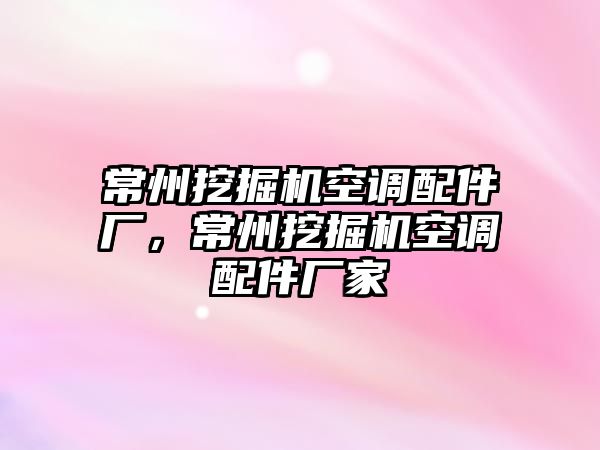 常州挖掘机空调配件厂，常州挖掘机空调配件厂家